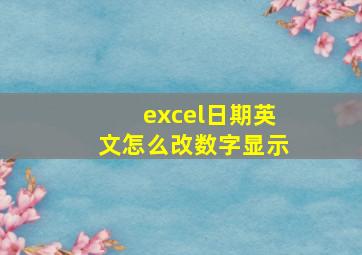 excel日期英文怎么改数字显示